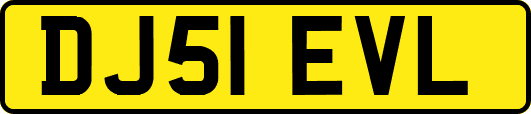 DJ51 EVL